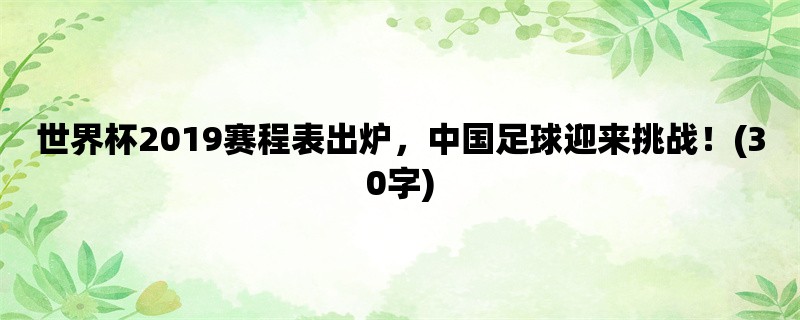 世界杯2019赛程表出炉，中国足球迎来挑战！(30字)